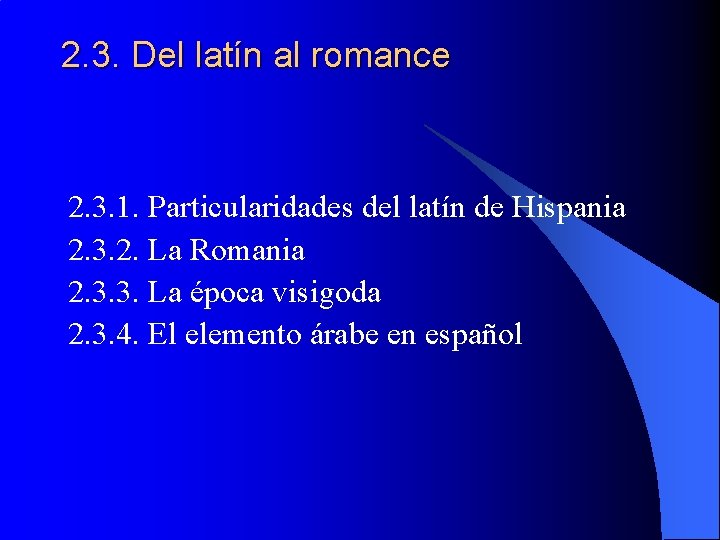 2.3. Del latín al romance

2.3.1. Particularidades del latín de Hispania
2.3.2. La Romania
2.3.3. La época visigoda
2.3.4. El elemento árabe en español